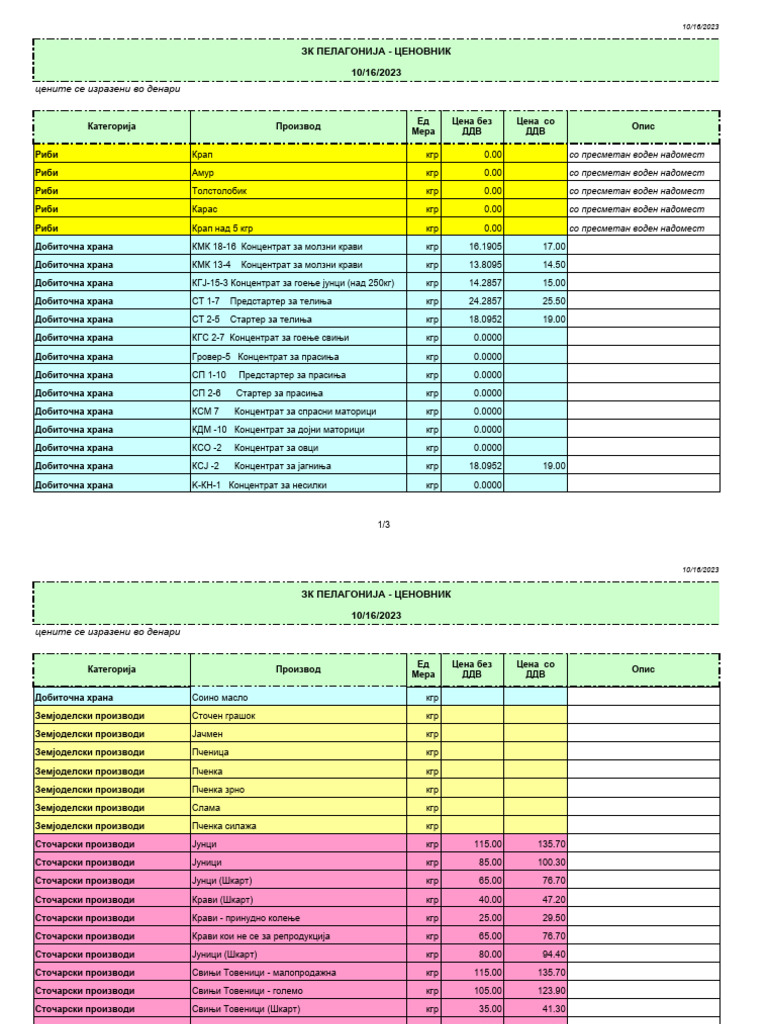 10/16/2023

ЗК ПЕЛАГОНИЈА - ЦЕНОВНИК
10/16/2023

цените се изразени во денари

| Категорија | Производ | Ед Мера | Цена без ДДВ | Цена со ДДВ | Опис |
|---|---|---|---|---|---|
| Риби | Крап | кгр | 0.00 | | со пресметан воден надомест |
| Риби | Амур | кгр | 0.00 | | со пресметан воден надомест |
| Риби | Толстолобик | кгр | 0.00 | | со пресметан воден надомест |
| Риби | Карас | кгр | 0.00 | | со пресметан воден надомест |
| Риби | Крап над 5 кгр | кгр | 0.00 | | со пресметан воден надомест |
| Добиточна храна | КМК 18-16 Концентрат за молзни крави | кгр | 16.1905 | 17.00 | |
| Добиточна храна | КМК 13-4 Концентрат за молзни крави | кгр | 13.8095 | 14.50 | |
| Добиточна храна | КГЈ-15-3 Концентрат за гоење јунци (над 250кг) | кгр | 14.2857 | 15.00 | |
| Добиточна храна | СТ 1-7 Предстартер за телиња | кгр | 24.2857 | 25.50 | |
| Добиточна храна | СТ 2-5 Стартер за телиња | кгр | 18.0952 | 19.00 | |
| Добиточна храна | КГС 2-7 Концентрат за гоење свињи | кгр | 0.0000 | | |
| Добиточна храна | Гровер-5 Концентрат за прасиња | кгр | 0.0000 | | |
| Добиточна храна | СП 1-10 Предстартер за прасиња | кгр | 0.0000 | | |
| Добиточна храна | СП 2-6 Стартер за прасиња | кгр | 0.0000 | | |
| Добиточна храна | КСМ 7 Концентрат за спрасни маторици | кгр | 0.0000 | | |
| Добиточна храна | КДМ -10 Концентрат за дојни маторици | кгр | 0.0000 | | |
| Добиточна храна | КСО -2 Концентрат за овци | кгр | 0.0000 | | |
| Добиточна храна | КСЈ -2 Концентрат за јагниња | кгр | 18.0952 | 19.00 | |
| Добиточна храна | К-КН-1 Концентрат за несилки | кгр | 0.0000 | | |

1/3

10/16/2023

ЗК ПЕЛАГОНИЈА - ЦЕНОВНИК
10/16/2023

цените се изразени во денари

| Категорија | Производ | Ед Мера | Цена без ДДВ | Цена со ДДВ | Опис |
|---|---|---|---|---|---|
| Добиточна храна | Соино масло | кгр | | | |
| Земјоделски производи | Сточен грашок | кгр | | | |
| Земјоделски производи | Јачмен | кгр | | | |
| Земјоделски производи | Пченица | кгр | | | |
| Земјоделски производи | Пченка | кгр | | | |
| Земјоделски производи | Пченка зрно | кгр | | | |
| Земјоделски производи | Слама | кгр | | | |
| Земјоделски производи | Пченка силажа | кгр | | | |
| Сточарски производи | Јунци | кгр | 115.00 | 135.70 | |
| Сточарски производи | Јуници | кгр | 85.00 | 100.30 | |
| Сточарски производи | Јунци (Шкарт) | кгр | 65.00 | 76.70 | |
| Сточарски производи | Крави (Шкарт) | кгр | 40.00 | 47.20 | |
| Сточарски производи | Крави - принудно колење | кгр | 25.00 | 29.50 | |
| Сточарски производи | Крави кои не се за репродукција | кгр | 65.00 | 76.70 | |
| Сточарски производи | Јуници (Шкарт) | кгр | 80.00 | 94.40 | |
| Сточарски производи | Свињи Товеници - малопродажна | кгр | 115.00 | 135.70 | |
| Сточарски производи | Свињи Товеници - големо | кгр | 105.00 | 123.90 | |
| Сточарски производи | Свињи Товеници (Шкарт) | кгр | 35.00 | 41.30 | |